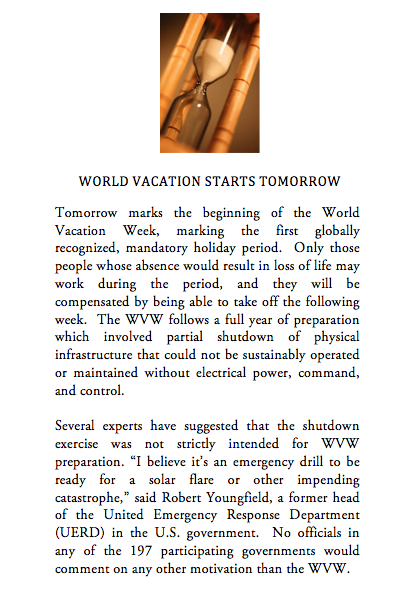 WORLD VACATION STARTS TOMORROW

Tomorrow marks the beginning of the World Vacation Week, marking the first globally recognized, mandatory holiday period. Only those people whose absence would result in loss of life may work during the period, and they will be compensated by being able to take off the following week. The WVW follows a full year of preparation which involved partial shutdown of physical infrastructure that could not be sustainably operated or maintained without electrical power, command, and control.

Several experts have suggested that the shutdown exercise was not strictly intended for WVW preparation. "I believe it's an emergency drill to be ready for a solar flare or other impending catastrophe," said Robert Youngfield, a former head of the United Emergency Response Department (UERD) in the U.S. government. No officials in any of the 197 participating governments would comment on any other motivation than the WVW.